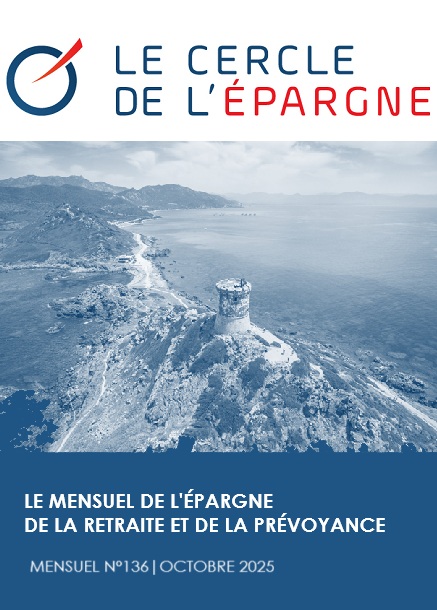 LE CERCLE
DE L'ÉPARGNE

LE MENSUEL DE L'ÉPARGNE
DE LA RETRAITE ET DE LA PRÉVOYANCE

MENSUEL N°136 | OCTOBRE 2025